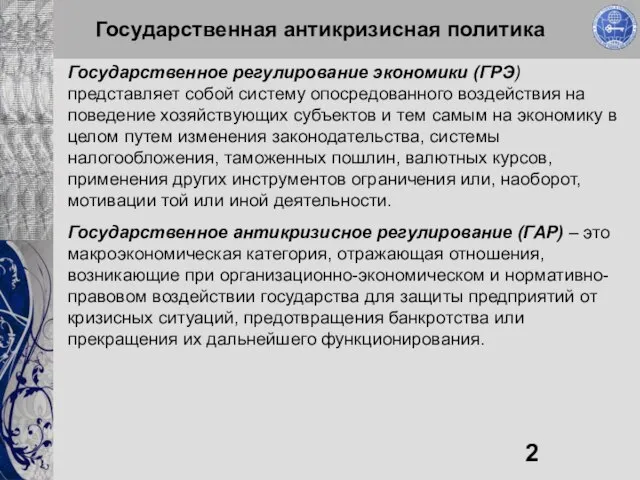 Государственная антикризисная политика

Государственное регулирование экономики (ГРЭ) представляет собой систему опосредованного воздействия на поведение хозяйствующих субъектов и тем самым на экономику в целом путем изменения законодательства, системы налогообложения, таможенных пошлин, валютных курсов, применения других инструментов ограничения или, наоборот, мотивации той или иной деятельности.

Государственное антикризисное регулирование (ГАР) – это макроэкономическая категория, отражающая отношения, возникающие при организационно-экономическом и нормативно-правовом воздействии государства для защиты предприятий от кризисных ситуаций, предотвращения банкротства или прекращения их дальнейшего функционирования.

2